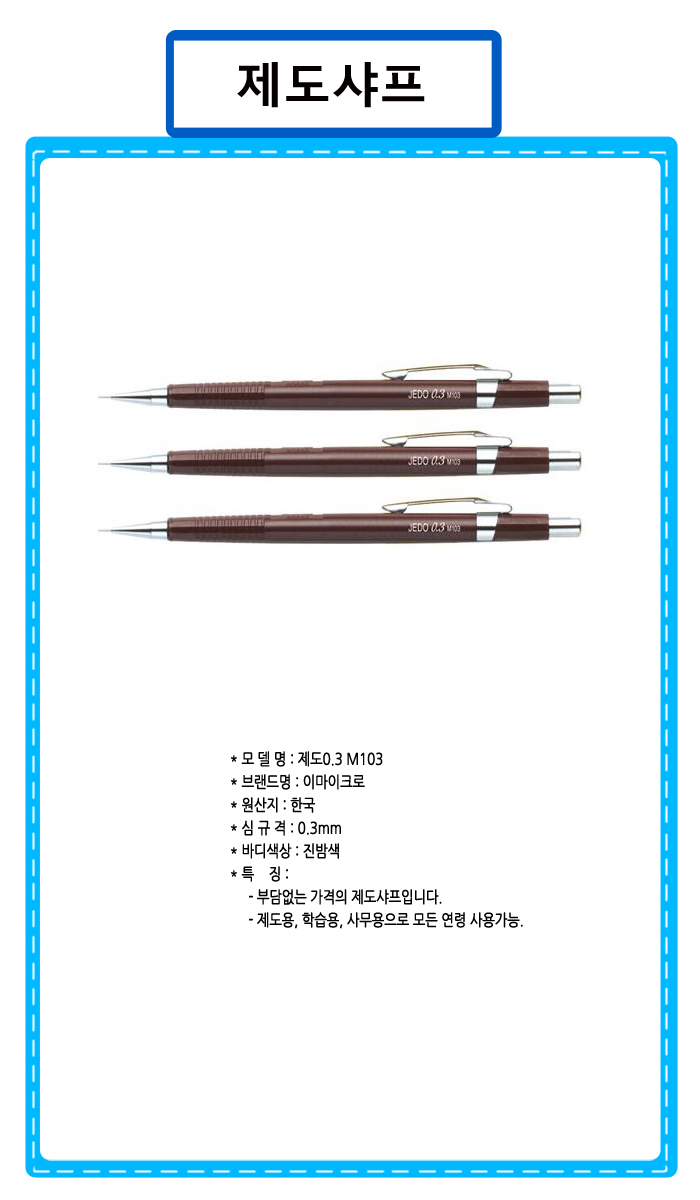 제도샤프

JEDO 0.3 M103

JEDO 0.3 M103

JEDO 0.3 M103

* 모 델 명 : 제도0.3 M103
* 브랜드명 : 이마이크로
* 원산지 : 한국
* 심 규 격 : 0.3mm
* 바디색상 : 진밤색
* 특 징 :
- 부담없는 가격의 제도샤프입니다.
- 제도용, 학습용, 사무용으로 모든 연령 사용가능.